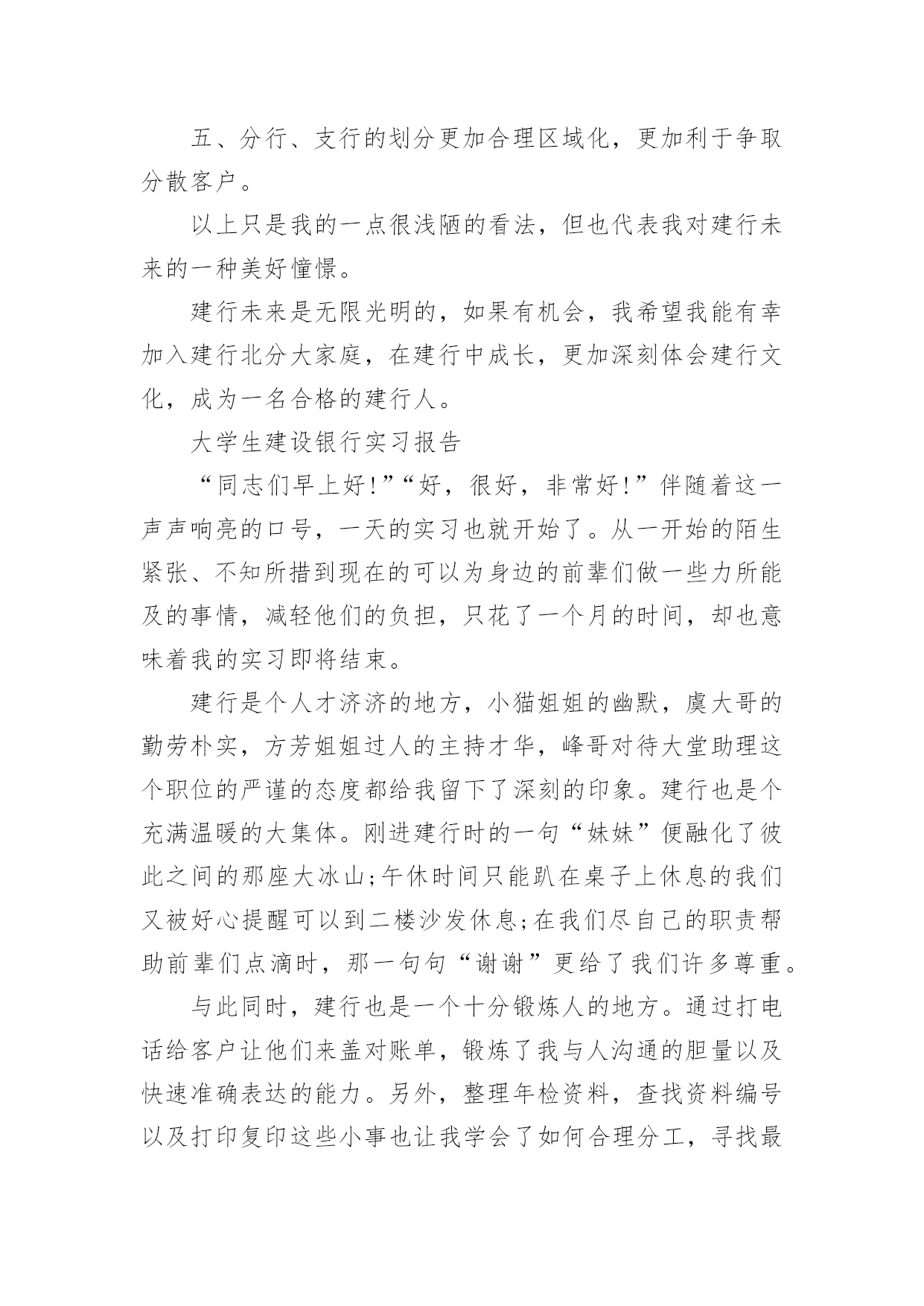 五、分行、支行的划分更加合理区域化，更加利于争取分散客户。

以上只是我的一点很浅陋的看法，但也代表我对建行未来的一种美好憧憬。

建行未来是无限光明的，如果有机会，我希望我能有幸加入建行北分大家庭，在建行中成长，更加深刻体会建行文化，成为一名合格的建行人。

大学生建设银行实习报告

“同志们早上好!”“好，很好，非常好!”伴随着这一声声响亮的口号，一天的实习也就开始了。从一开始的陌生紧张、不知所措到现在的可以为身边的前辈们做一些力所能及的事情，减轻他们的负担，只花了一个月的时间，却也意味着我的实习即将结束。

建行是个人才济济的地方，小猫姐姐的幽默，虞大哥的勤劳朴实，方芳姐姐过人的主持才华，峰哥对待大堂助理这个职位的严谨的态度都给我留下了深刻的印象。建行也是个充满温暖的大集体。刚进建行时的一句“妹妹”便融化了彼此之间的那座大冰山;午休时间只能趴在桌子上休息的我们又被好心提醒可以到二楼沙发休息;在我们尽自己的职责帮助前辈们点滴时，那一句句“谢谢”更给了我们许多尊重。

与此同时，建行也是一个十分锻炼人的地方。通过打电话给客户让他们来盖对账单，锻炼了我与人沟通的胆量以及快速准确表达的能力。另外，整理年检资料，查找资料编号以及打印复印这些小事也让我学会了如何合理分工，寻找最